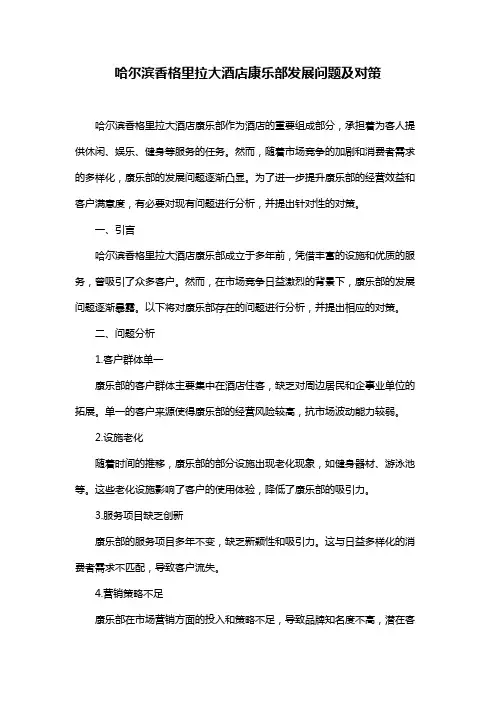 哈尔滨香格里拉大酒店康乐部发展问题及对策

哈尔滨香格里拉大酒店康乐部作为酒店的重要组成部分，承担着为客人提供休闲、娱乐、健身等服务的任务。然而，随着市场竞争的加剧和消费者需求的多样化，康乐部的发展问题逐渐凸显。为了进一步提升康乐部的经营效益和客户满意度，有必要对现有问题进行分析，并提出针对性的对策。

一、引言

哈尔滨香格里拉大酒店康乐部成立于多年前，凭借丰富的设施和优质的服务，曾吸引了众多客户。然而，在市场竞争日益激烈的背景下，康乐部的发展问题逐渐暴露。以下将对康乐部存在的问题进行分析，并提出相应的对策。

二、问题分析

1.客户群体单一

康乐部的客户群体主要集中在酒店住客，缺乏对周边居民和企事业单位的拓展。单一的客户来源使得康乐部的经营风险较高，抗市场波动能力较弱。

2.设施老化

随着时间的推移，康乐部的部分设施出现老化现象，如健身器材、游泳池等。这些老化设施影响了客户的使用体验，降低了康乐部的吸引力。

3.服务项目缺乏创新

康乐部的服务项目多年不变，缺乏新颖性和吸引力。这与日益多样化的消费者需求不匹配，导致客户流失。

4.营销策略不足

康乐部在市场营销方面的投入和策略不足，导致品牌知名度不高，潜在客